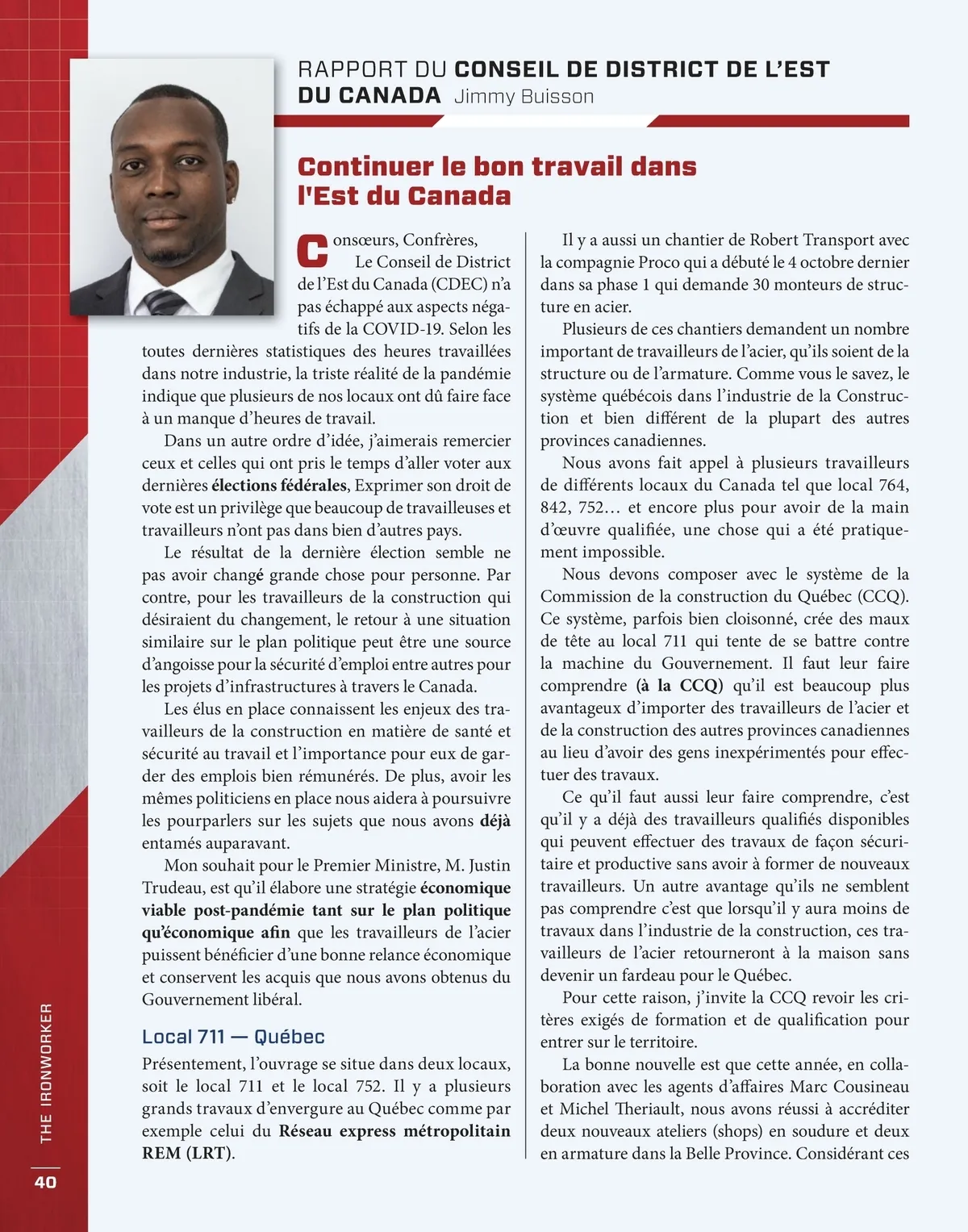 RAPPORT DU CONSEIL DE DISTRICT DE L'EST DU CANADA Jimmy Buisson

Continuer le bon travail dans l'Est du Canada

Consœurs, Confrères,

Le Conseil de District de l'Est du Canada (CDEC) n'a pas échappé aux aspects négatifs de la COVID-19. Selon les toutes dernières statistiques des heures travaillées dans notre industrie, la triste réalité de la pandémie indique que plusieurs de nos locaux ont dû faire face à un manque d'heures de travail.

Dans un autre ordre d'idée, j'aimerais remercier ceux et celles qui ont pris le temps d'aller voter aux dernières élections fédérales, Exprimer son droit de vote est un privilège que beaucoup de travailleuses et travailleurs n'ont pas dans bien d'autres pays.

Le résultat de la dernière élection semble ne pas avoir changé grande chose pour personne. Par contre, pour les travailleurs de la construction qui désiraient du changement, le retour à une situation similaire sur le plan politique peut être une source d'angoisse pour la sécurité d'emploi entre autres pour les projets d'infrastructures à travers le Canada.

Les élus en place connaissent les enjeux des travailleurs de la construction en matière de santé et sécurité au travail et l'importance pour eux de garder des emplois bien rémunérés. De plus, avoir les mêmes politiciens en place nous aidera à poursuivre les pourparlers sur les sujets que nous avons déjà entamés auparavant.

Mon souhait pour le Premier Ministre, M. Justin Trudeau, est qu'il élabore une stratégie économique viable post-pandémie tant sur le plan politique qu'économique afin que les travailleurs de l'acier puissent bénéficier d'une bonne relance économique et conservent les acquis que nous avons obtenus du Gouvernement libéral.

Local 711 — Québec

Présentement, l'ouvrage se situe dans deux locaux, soit le local 711 et le local 752. Il y a plusieurs grands travaux d'envergure au Québec comme par exemple celui du Réseau express métropolitain REM (LRT).

Il y a aussi un chantier de Robert Transport avec la compagnie Proco qui a débuté le 4 octobre dernier dans sa phase 1 qui demande 30 monteurs de structure en acier.

Plusieurs de ces chantiers demandent un nombre important de travailleurs de l'acier, qu'ils soient de la structure ou de l'armature. Comme vous le savez, le système québécois dans l'industrie de la Construction et bien différent de la plupart des autres provinces canadiennes.

Nous avons fait appel à plusieurs travailleurs de différents locaux du Canada tel que local 764, 842, 752… et encore plus pour avoir de la main d'œuvre qualifiée, une chose qui a été pratiquement impossible.

Nous devons composer avec le système de la Commission de la construction du Québec (CCQ). Ce système, parfois bien cloisonné, crée des maux de tête au local 711 qui tente de se battre contre la machine du Gouvernement. Il faut leur faire comprendre (à la CCQ) qu'il est beaucoup plus avantageux d'importer des travailleurs de l'acier et de la construction des autres provinces canadiennes au lieu d'avoir des gens inexpérimentés pour effectuer des travaux.

Ce qu'il faut aussi leur faire comprendre, c'est qu'il y a déjà des travailleurs qualifiés disponibles qui peuvent effectuer des travaux de façon sécuritaire et productive sans avoir à former de nouveaux travailleurs. Un autre avantage qu'ils ne semblent pas comprendre c'est que lorsqu'il y aura moins de travaux dans l'industrie de la construction, ces travailleurs de l'acier retourneront à la maison sans devenir un fardeau pour le Québec.

Pour cette raison, j'invite la CCQ revoir les critères exigés de formation et de qualification pour entrer sur le territoire.

La bonne nouvelle est que cette année, en collaboration avec les agents d'affaires Marc Cousineau et Michel Theriault, nous avons réussi à accréditer deux nouveaux ateliers (shops) en soudure et deux en armature dans la Belle Province. Considérant ces

THE IRONWORKER
40